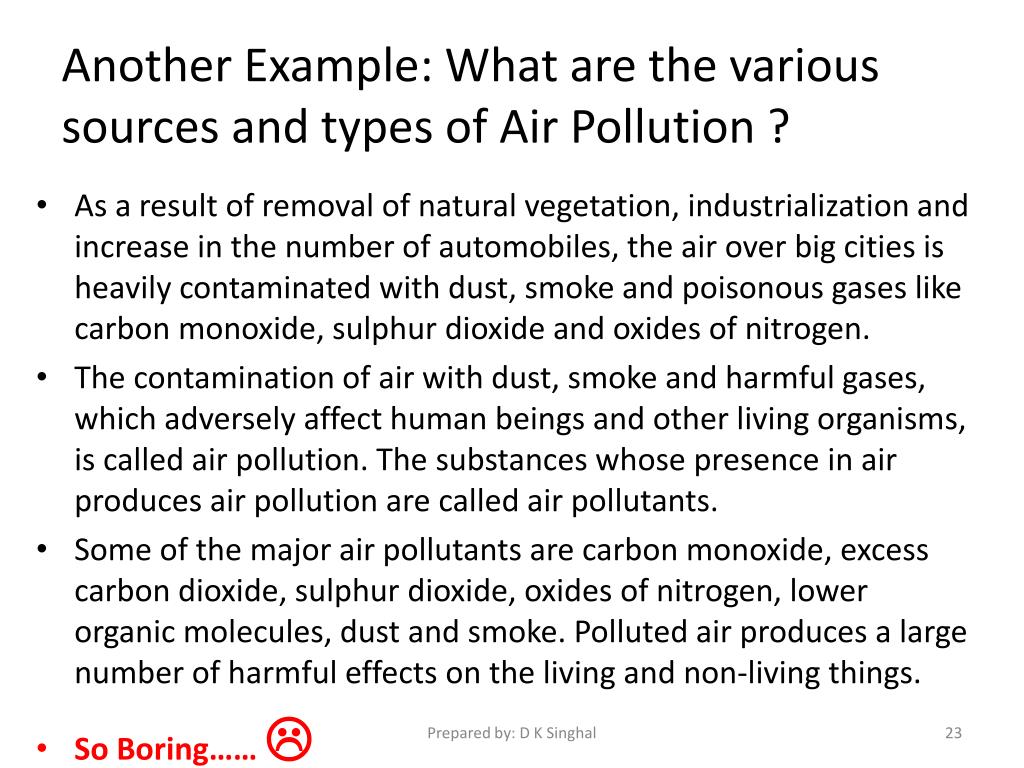 Another Example: What are the various sources and types of Air Pollution ?

• As a result of removal of natural vegetation, industrialization and increase in the number of automobiles, the air over big cities is heavily contaminated with dust, smoke and poisonous gases like carbon monoxide, sulphur dioxide and oxides of nitrogen.

• The contamination of air with dust, smoke and harmful gases, which adversely affect human beings and other living organisms, is called air pollution. The substances whose presence in air produces air pollution are called air pollutants.

• Some of the major air pollutants are carbon monoxide, excess carbon dioxide, sulphur dioxide, oxides of nitrogen, lower organic molecules, dust and smoke. Polluted air produces a large number of harmful effects on the living and non-living things.

• So Boring…… ☹

Prepared by: D K Singhal

23